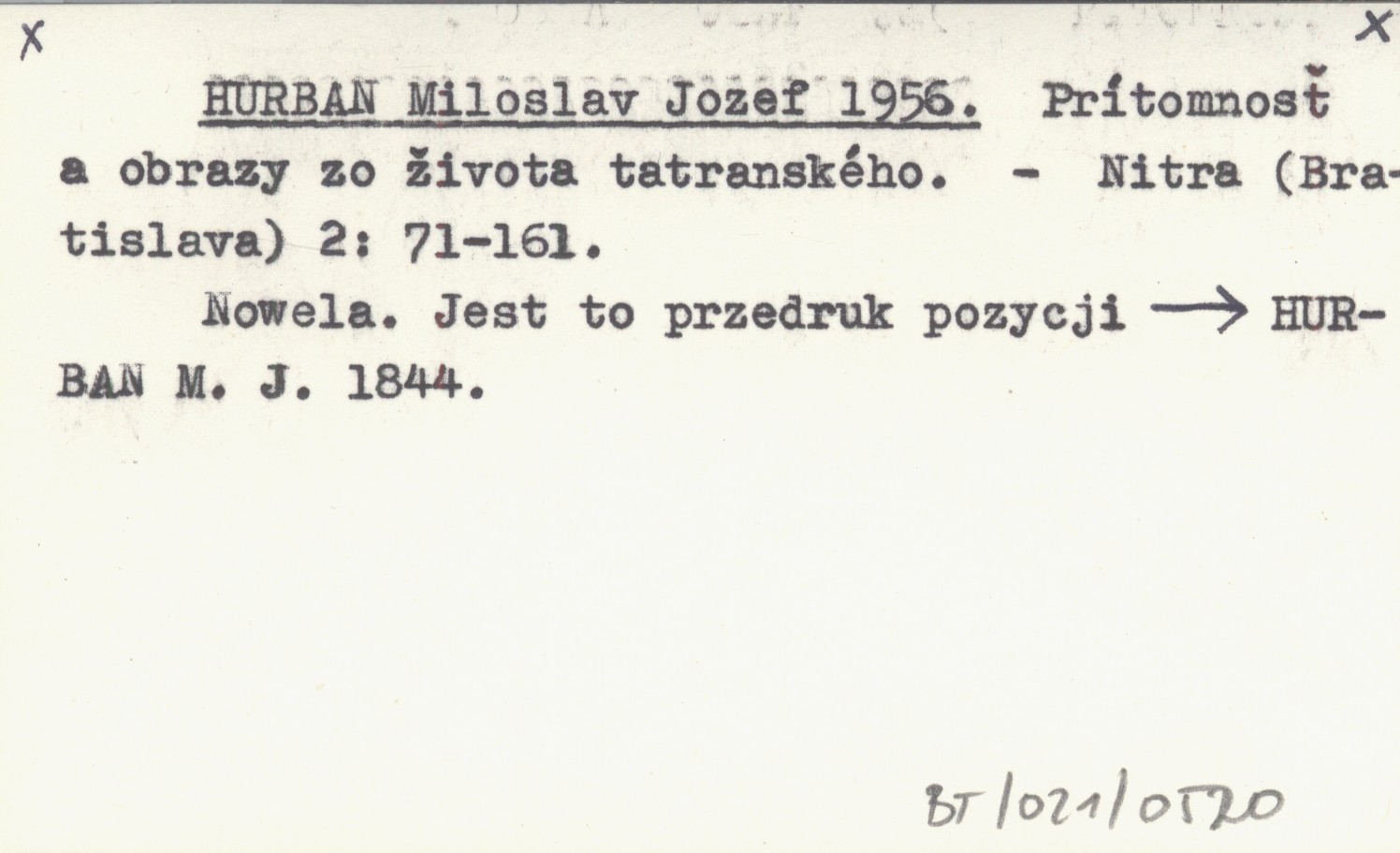 X X

HURBAN Miloslav Jozef 1956. Prítomnosť a obrazy zo života tatranského. - Nitra (Bratislava) 2: 71-161.

Nowela. Jest to przedruk pozycji → HURBAN M. J. 1844.

BT/021/0520